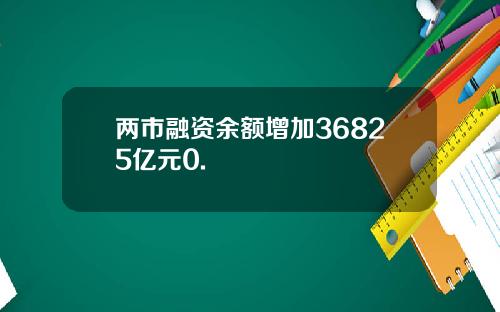 两市融资余额增加36825亿元0.